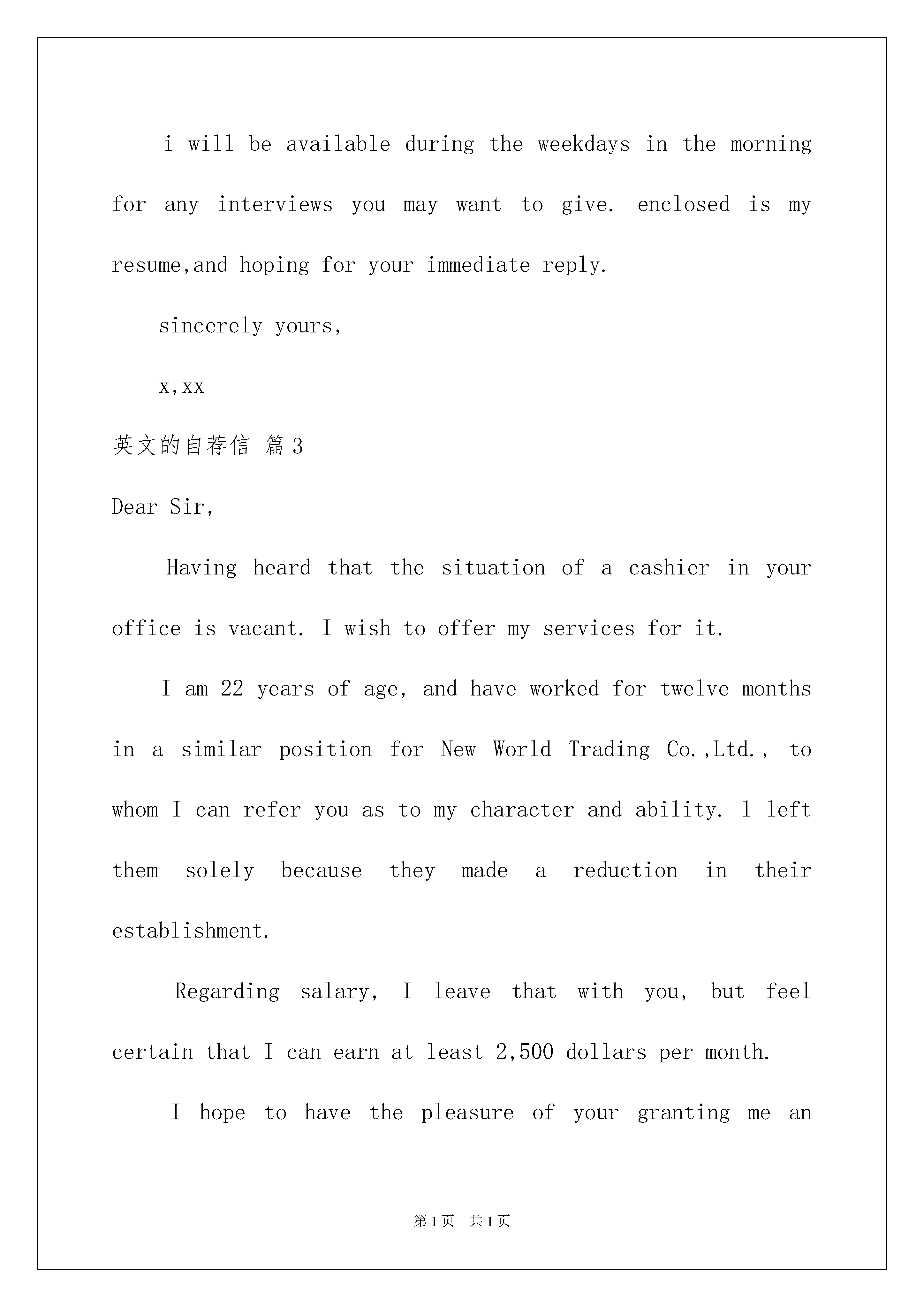 i will be available during the weekdays in the morning for any interviews you may want to give. enclosed is my resume,and hoping for your immediate reply.

sincerely yours,

x,xx

英文的自荐信 篇3

Dear Sir,

Having heard that the situation of a cashier in your office is vacant. I wish to offer my services for it.

I am 22 years of age, and have worked for twelve months in a similar position for New World Trading Co.,Ltd., to whom I can refer you as to my character and ability. l left them solely because they made a reduction in their establishment.

Regarding salary, I leave that with you, but feel certain that I can earn at least 2,500 dollars per month.

I hope to have the pleasure of your granting me an

第1页 共1页